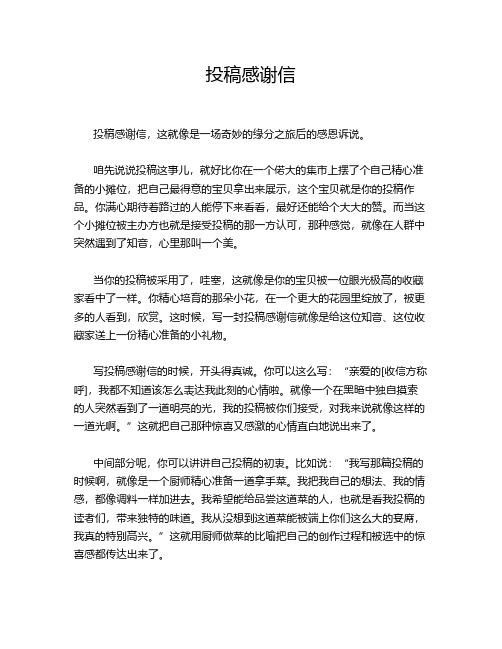 投稿感谢信

投稿感谢信，这就像是一场奇妙的缘分之旅后的感恩诉说。

咱先说说投稿这事儿，就好比你在一个偌大的集市上摆了个自己精心准备的小摊位，把自己最得意的宝贝拿出来展示，这个宝贝就是你的投稿作品。你满心期待着路过的人能停下来看看，最好还能给个大大的赞。而当这个小摊位被主办方也就是接受投稿的那一方认可，那种感觉，就像在人群中突然遇到了知音，心里那叫一个美。

当你的投稿被采用了，哇塞，这就像是你的宝贝被一位眼光极高的收藏家看中了一样。你精心培育的那朵小花，在一个更大的花园里绽放了，被更多的人看到，欣赏。这时候，写一封投稿感谢信就像是给这位知音、这位收藏家送上一份精心准备的小礼物。

写投稿感谢信的时候，开头得真诚。你可以这么写：“亲爱的[收信方称呼]，我都不知道该怎么表达我此刻的心情啦。就像一个在黑暗中独自摸索的人突然看到了一道明亮的光，我的投稿被你们接受，对我来说就像这样的一道光啊。”这就把自己那种惊喜又感激的心情直白地说出来了。

中间部分呢，你可以讲讲自己投稿的初衷。比如说：“我写那篇投稿的时候啊，就像是一个厨师精心准备一道拿手菜。我把我自己的想法、我的情感，都像调料一样加进去。我希望能给品尝这道菜的人，也就是看我投稿的读者们，带来独特的味道。我从没想到这道菜能被端上你们这么大的宴席，我真的特别高兴。”这就用厨师做菜的比喻把自己的创作过程和被选中的惊喜感都传达出来了。